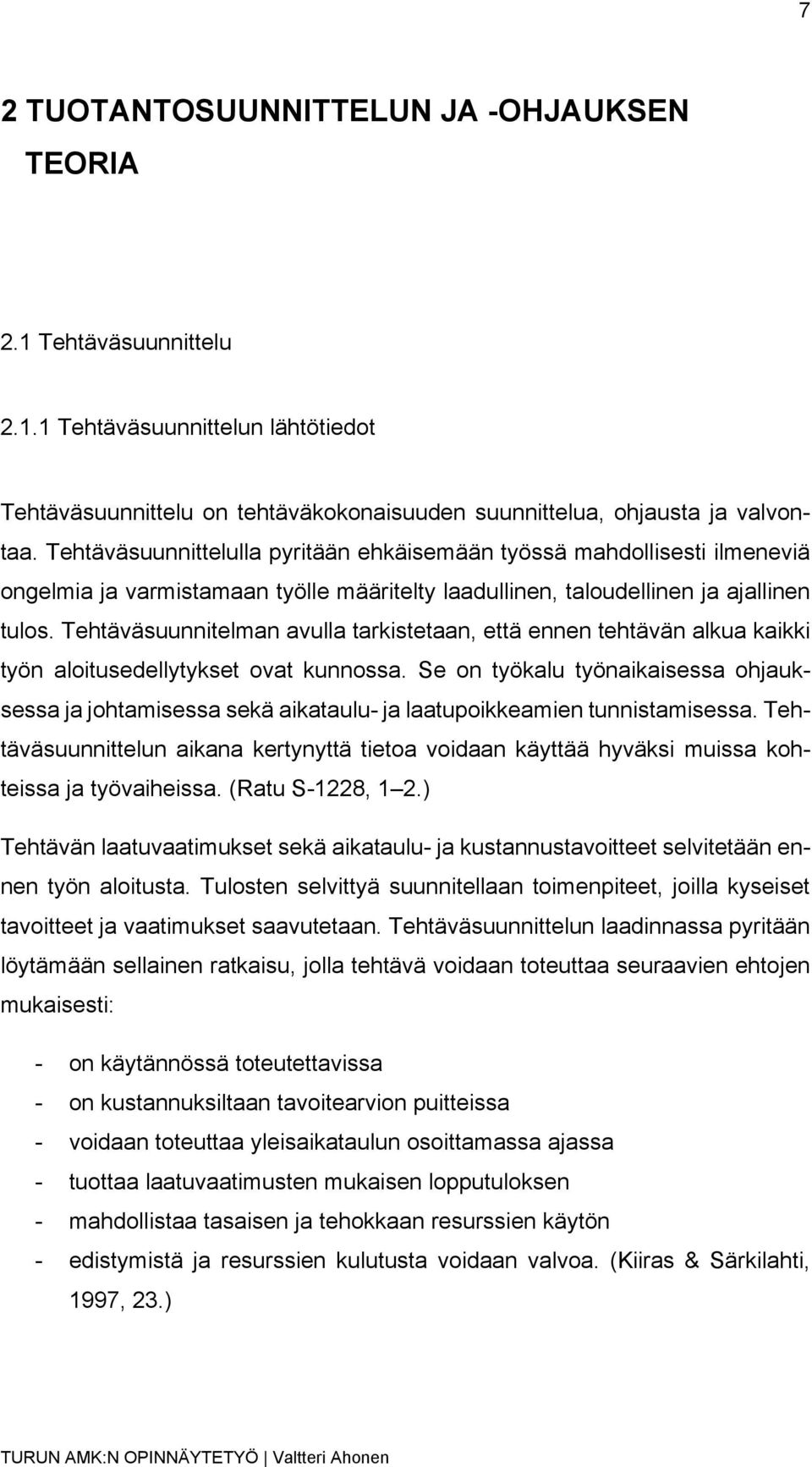 7

2 TUOTANTOSUUNNITTELUN JA -OHJAUKSEN TEORIA

2.1 Tehtäväsuunnittelu

2.1.1 Tehtäväsuunnittelun lähtötiedot

Tehtäväsuunnittelu on tehtäväkokonaisuuden suunnittelua, ohjausta ja valvontaa. Tehtäväsuunnittelulla pyritään ehkäisemään työssä mahdollisesti ilmeneviä ongelmia ja varmistamaan työlle määritelty laadullinen, taloudellinen ja ajallinen tulos. Tehtäväsuunnitelman avulla tarkistetaan, että ennen tehtävän alkua kaikki työn aloitusedellytykset ovat kunnossa. Se on työkalu työnaikaisessa ohjauksessa ja johtamisessa sekä aikataulu- ja laatupoikkeamien tunnistamisessa. Tehtäväsuunnittelun aikana kertynyttä tietoa voidaan käyttää hyväksi muissa kohteissa ja työvaiheissa. (Ratu S-1228, 1 2.)

Tehtävän laatuvaatimukset sekä aikataulu- ja kustannustavoitteet selvitetään ennen työn aloitusta. Tulosten selvittyä suunnitellaan toimenpiteet, joilla kyseiset tavoitteet ja vaatimukset saavutetaan. Tehtäväsuunnittelun laadinnassa pyritään löytämään sellainen ratkaisu, jolla tehtävä voidaan toteuttaa seuraavien ehtojen mukaisesti:

- on käytännössä toteutettavissa
- on kustannuksiltaan tavoitearvion puitteissa
- voidaan toteuttaa yleisaikataulun osoittamassa ajassa
- tuottaa laatuvaatimusten mukaisen lopputuloksen
- mahdollistaa tasaisen ja tehokkaan resurssien käytön
- edistymistä ja resurssien kulutusta voidaan valvoa. (Kiiras & Särkilahti, 1997, 23.)

TURUN AMK:N OPINNÄYTETYÖ | Valtteri Ahonen